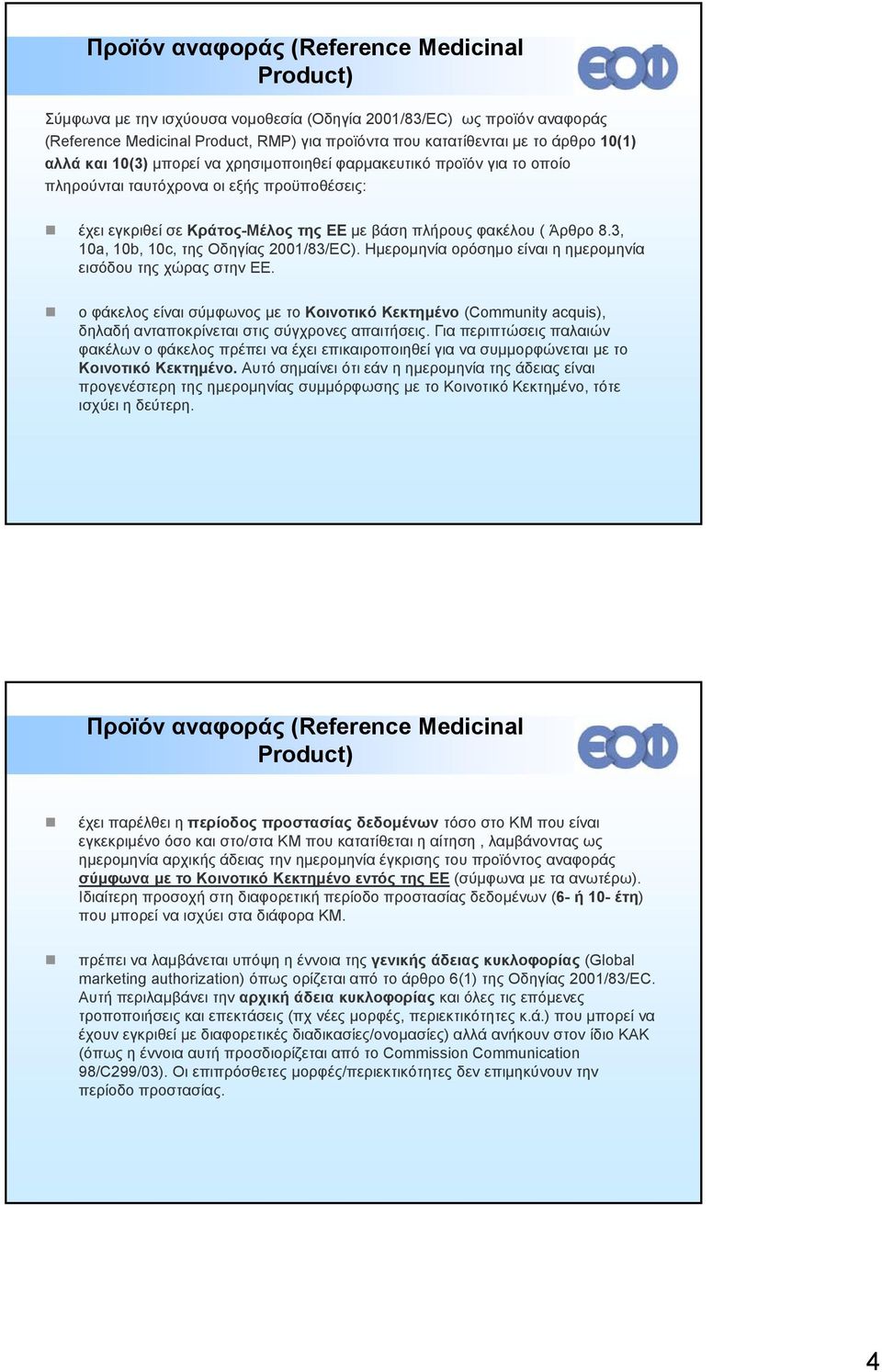 Προϊόν αναφοράς (Reference Medicinal Product)

ΕΟΦ

Σύμφωνα με την ισχύουσα νομοθεσία (Οδηγία 2001/83/EC) ως προϊόν αναφοράς (Reference Medicinal Product, RMP) για προϊόντα που κατατίθενται με το άρθρο 10(1) αλλά και 10(3) μπορεί να χρησιμοποιηθεί φαρμακευτικό προϊόν για το οποίο πληρούνται ταυτόχρονα οι εξής προϋποθέσεις:

έχει εγκριθεί σε Κράτος-Μέλος της ΕΕ με βάση πλήρους φακέλου ( Άρθρο 8.3, 10a, 10b, 10c, της Οδηγίας 2001/83/EC). Ημερομηνία ορόσημο είναι η ημερομηνία εισόδου της χώρας στην ΕΕ.

ο φάκελος είναι σύμφωνος με το Κοινοτικό Κεκτημένο (Community acquis), δηλαδή ανταποκρίνεται στις σύγχρονες απαιτήσεις. Για περιπτώσεις παλαιών φακέλων ο φάκελος πρέπει να έχει επικαιροποιηθεί για να συμμορφώνεται με το Κοινοτικό Κεκτημένο. Αυτό σημαίνει ότι εάν η ημερομηνία της άδειας είναι προγενέστερη της ημερομηνίας συμμόρφωσης με το Κοινοτικό Κεκτημένο, τότε ισχύει η δεύτερη.

Προϊόν αναφοράς (Reference Medicinal Product)

ΕΟΦ

έχει παρέλθει η περίοδος προστασίας δεδομένων τόσο στο ΚΜ που είναι εγκεκριμένο όσο και στο/στα ΚΜ που κατατίθεται η αίτηση , λαμβάνοντας ως ημερομηνία αρχικής άδειας την ημερομηνία έγκρισης του προϊόντος αναφοράς σύμφωνα με το Κοινοτικό Κεκτημένο εντός της ΕΕ (σύμφωνα με τα ανωτέρω). Ιδιαίτερη προσοχή στη διαφορετική περίοδο προστασίας δεδομένων (6- ή 10- έτη) που μπορεί να ισχύει στα διάφορα ΚΜ.

πρέπει να λαμβάνεται υπόψη η έννοια της γενικής άδειας κυκλοφορίας (Global marketing authorization) όπως ορίζεται από το άρθρο 6(1) της Οδηγίας 2001/83/EC. Αυτή περιλαμβάνει την αρχική άδεια κυκλοφορίας και όλες τις επόμενες τροποποιήσεις και επεκτάσεις (πχ νέες μορφές, περιεκτικότητες κ.ά.) που μπορεί να έχουν εγκριθεί με διαφορετικές διαδικασίες/ονομασίες) αλλά ανήκουν στον ίδιο ΚΑΚ (όπως η έννοια αυτή προσδιορίζεται από το Commission Communication 98/C299/03). Οι επιπρόσθετες μορφές/περιεκτικότητες δεν επιμηκύνουν την περίοδο προστασίας.

4